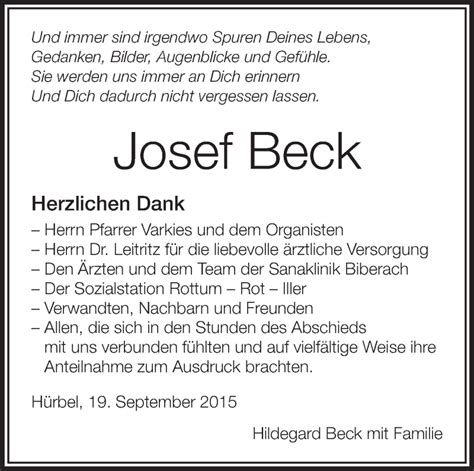 Und immer sind irgendwo Spuren Deines Lebens,
Gedanken, Bilder, Augenblicke und Gefühle.
Sie werden uns immer an Dich erinnern
Und Dich dadurch nicht vergessen lassen.

Josef Beck

Herzlichen Dank

– Herrn Pfarrer Varkies und dem Organisten
– Herrn Dr. Leitritz für die liebevolle ärztliche Versorgung
– Den Ärzten und dem Team der Sanaklinik Biberach
– Der Sozialstation Rottum – Rot – Iller
– Verwandten, Nachbarn und Freunden
– Allen, die sich in den Stunden des Abschieds mit uns verbunden fühlten und auf vielfältige Weise ihre Anteilnahme zum Ausdruck brachten.

Hürbel, 19. September 2015

Hildegard Beck mit Familie